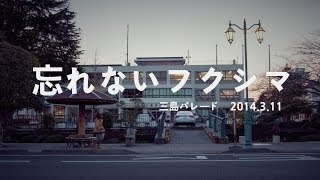 忘れないフクシマ

三島パレード　2014.3.11